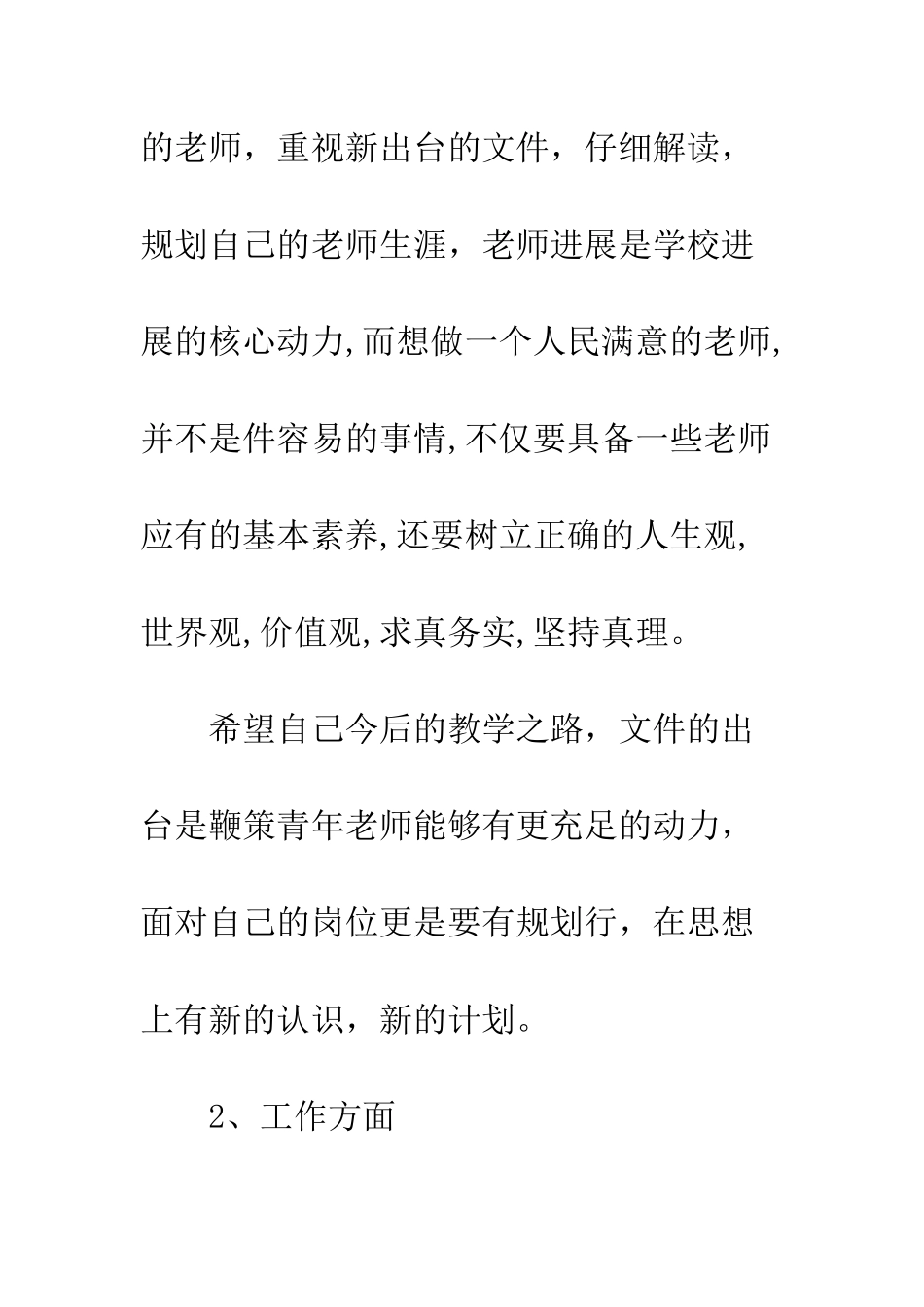 的老师，重视新出台的文件，仔细解读，规划自己的老师生涯，老师进展是学校进展的核心动力,而想做一个人民满意的老师,并不是件容易的事情,不仅要具备一些老师应有的基本素养,还要树立正确的人生观,世界观,价值观,求真务实,坚持真理。

希望自己今后的教学之路，文件的出台是鞭策青年老师能够有更充足的动力，面对自己的岗位更是要有规划行，在思想上有新的认识，新的计划。

2、工作方面